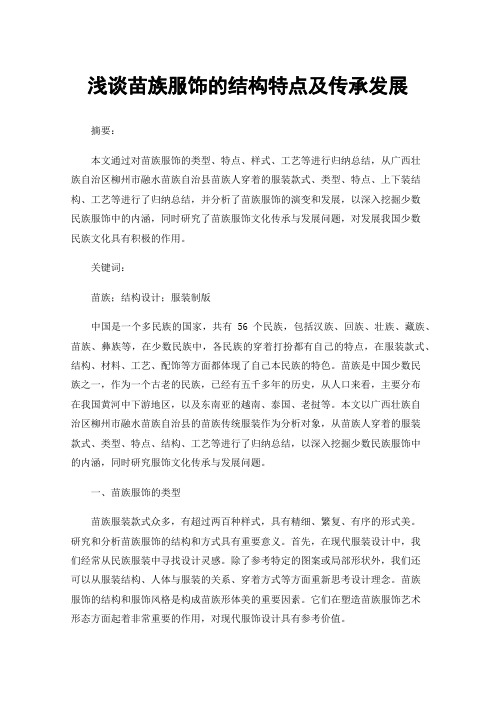 浅谈苗族服饰的结构特点及传承发展

摘要：

本文通过对苗族服饰的类型、特点、样式、工艺等进行归纳总结，从广西壮族自治区柳州市融水苗族自治县苗族人穿着的服装款式、类型、特点、上下装结构、工艺等进行了归纳总结，并分析了苗族服饰的演变和发展，以深入挖掘少数民族服饰中的内涵，同时研究了苗族服饰文化传承与发展问题，对发展我国少数民族文化具有积极的作用。

关键词：

苗族；结构设计；服装制版

中国是一个多民族的国家，共有 56 个民族，包括汉族、回族、壮族、藏族、苗族、彝族等，在少数民族中，各民族的穿着打扮都有自己的特点，在服装款式、结构、材料、工艺、配饰等方面都体现了自己本民族的特色。苗族是中国少数民族之一，作为一个古老的民族，已经有五千多年的历史，从人口来看，主要分布在我国黄河中下游地区，以及东南亚的越南、泰国、老挝等。本文以广西壮族自治区柳州市融水苗族自治县的苗族传统服装作为分析对象，从苗族人穿着的服装款式、类型、特点、结构、工艺等进行了归纳总结，以深入挖掘少数民族服饰中的内涵，同时研究服饰文化传承与发展问题。

一、苗族服饰的类型

苗族服装款式众多，有超过两百种样式，具有精细、繁复、有序的形式美。研究和分析苗族服饰的结构和方式具有重要意义。首先，在现代服装设计中，我们经常从民族服装中寻找设计灵感。除了参考特定的图案或局部形状外，我们还可以从服装结构、人体与服装的关系、穿着方式等方面重新思考设计理念。苗族服饰的结构和服饰风格是构成苗族形体美的重要因素。它们在塑造苗族服饰艺术形态方面起着非常重要的作用，对现代服饰设计具有参考价值。